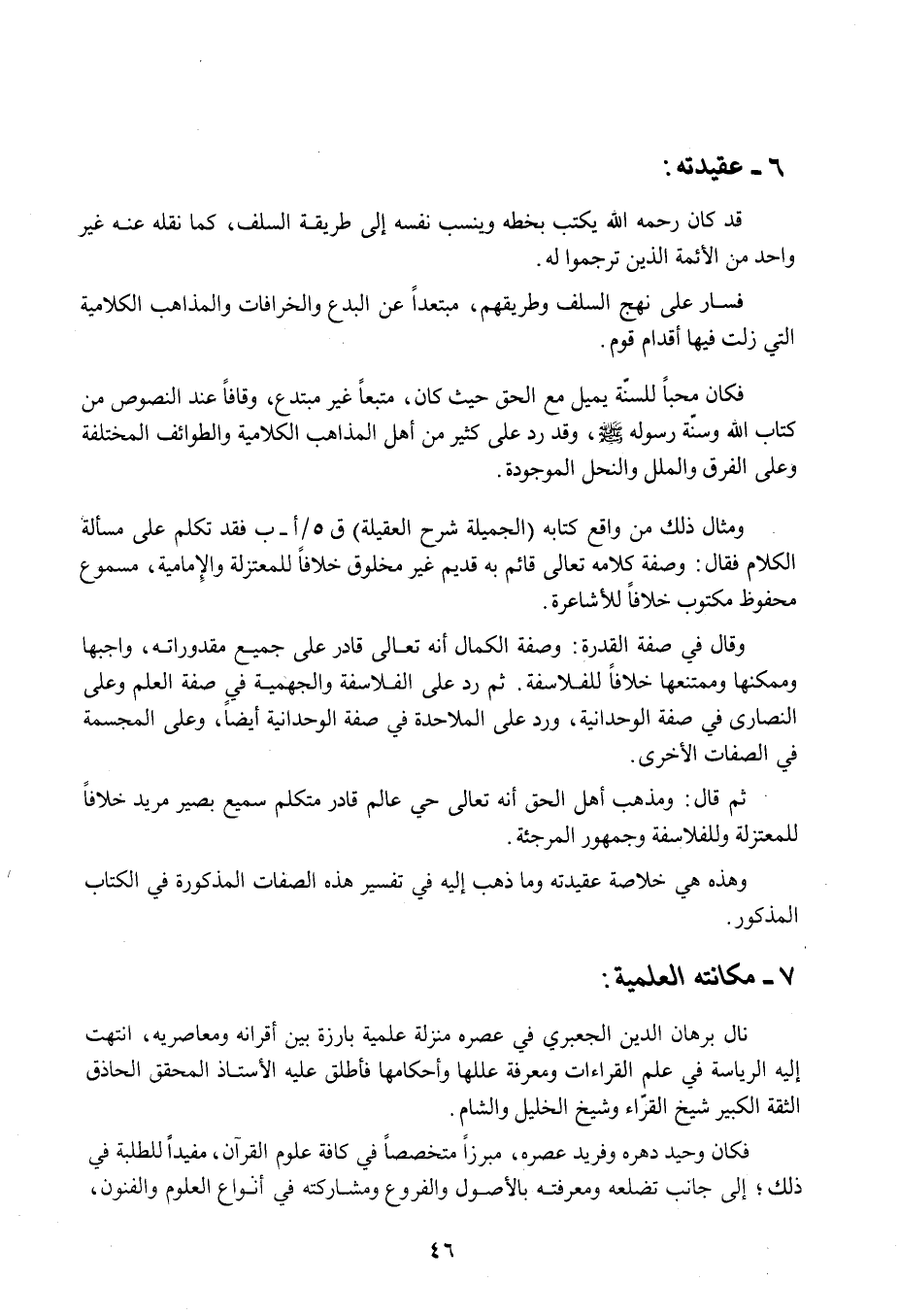 ٦ ـ عقيدته:

قد كان رحمه الله يكتب بخطه وينسب نفسه إلى طريقة السلف، كما نقله عنه غير واحد من الأئمة الذين ترجموا له.

فسار على نهج السلف وطريقهم، مبتعداً عن البدع والخرافات والمذاهب الكلامية التي زلت فيها أقدام قوم.

فكان محباً للسنّة يميل مع الحق حيث كان، متبعاً غير مبتدع، وقافاً عند النصوص من كتاب الله وسنّة رسوله ﷺ، وقد رد على كثير من أهل المذاهب الكلامية والطوائف المختلفة وعلى الفرق والملل والنحل الموجودة.

ومثال ذلك من واقع كتابه (الجميلة شرح العقيلة) ق ٥/أ ـ ب فقد تكلم على مسألة الكلام فقال: وصفة كلامه تعالى قائم به قديم غير مخلوق خلافاً للمعتزلة والإمامية، مسموع محفوظ مكتوب خلافاً للأشاعرة.

وقال في صفة القدرة: وصفة الكمال أنه تعالى قادر على جميع مقدوراته، واجبها وممكنها وممتنعها خلافاً للفلاسفة. ثم رد على الفلاسفة والجهمية في صفة العلم وعلى النصارى في صفة الوحدانية، ورد على الملاحدة في صفة الوحدانية أيضاً، وعلى المجسمة في الصفات الأخرى.

ثم قال: ومذهب أهل الحق أنه تعالى حي عالم قادر متكلم سميع بصير مريد خلافاً للمعتزلة وللفلاسفة وجمهور المرجئة.

وهذه هي خلاصة عقيدته وما ذهب إليه في تفسير هذه الصفات المذكورة في الكتاب المذكور.

٧ ـ مكانته العلمية:

نال برهان الدين الجعبري في عصره منزلة علمية بارزة بين أقرانه ومعاصريه، انتهت إليه الرياسة في علم القراءات ومعرفة عللها وأحكامها فأطلق عليه الأستاذ المحقق الحاذق الثقة الكبير شيخ القرّاء وشيخ الخليل والشام.

فكان وحيد دهره وفريد عصره، مبرزاً متخصصاً في كافة علوم القرآن، مفيداً للطلبة في ذلك؛ إلى جانب تضلعه ومعرفته بالأصول والفروع ومشاركته في أنواع العلوم والفنون،

٤٦